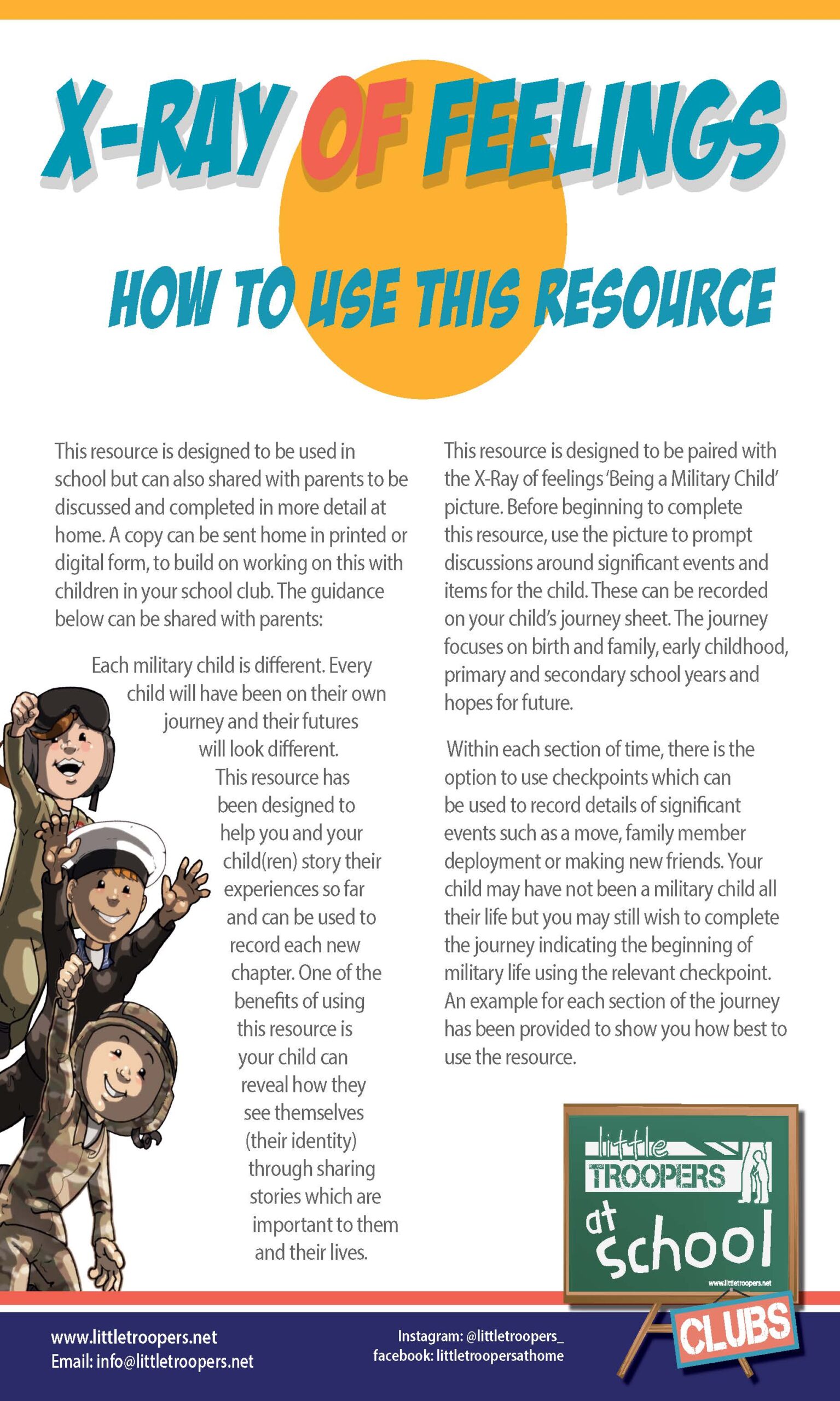 X-RAY OF FEELINGS

HOW TO USE THIS RESOURCE

This resource is designed to be used in school but can also shared with parents to be discussed and completed in more detail at home. A copy can be sent home in printed or digital form, to build on working on this with children in your school club. The guidance below can be shared with parents:

Each military child is different. Every child will have been on their own journey and their futures will look different. This resource has been designed to help you and your child(ren) story their experiences so far and can be used to record each new chapter. One of the benefits of using this resource is your child can reveal how they see themselves (their identity) through sharing stories which are important to them and their lives.

This resource is designed to be paired with the X-Ray of feelings 'Being a Military Child' picture. Before beginning to complete this resource, use the picture to prompt discussions around significant events and items for the child. These can be recorded on your child's journey sheet. The journey focuses on birth and family, early childhood, primary and secondary school years and hopes for future.

Within each section of time, there is the option to use checkpoints which can be used to record details of significant events such as a move, family member deployment or making new friends. Your child may have not been a military child all their life but you may still wish to complete the journey indicating the beginning of military life using the relevant checkpoint. An example for each section of the journey has been provided to show you how best to use the resource.

little TROOPERS at school
www.littletroopers.net
CLUBS

www.littletroopers.net
Email: info@littletroopers.net

Instagram: @littletroopers_
facebook: littletroopersathome